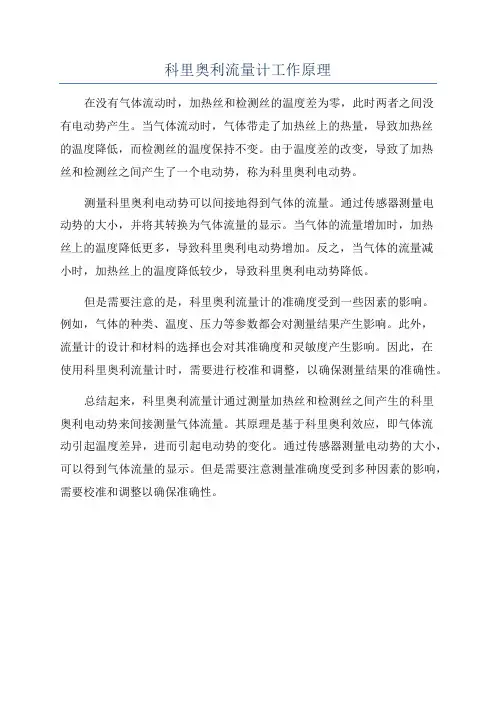 科里奥利流量计工作原理

在没有气体流动时，加热丝和检测丝的温度差为零，此时两者之间没有电动势产生。当气体流动时，气体带走了加热丝上的热量，导致加热丝的温度降低，而检测丝的温度保持不变。由于温度差的改变，导致了加热丝和检测丝之间产生了一个电动势，称为科里奥利电动势。

测量科里奥利电动势可以间接地得到气体的流量。通过传感器测量电动势的大小，并将其转换为气体流量的显示。当气体的流量增加时，加热丝上的温度降低更多，导致科里奥利电动势增加。反之，当气体的流量减小时，加热丝上的温度降低较少，导致科里奥利电动势降低。

但是需要注意的是，科里奥利流量计的准确度受到一些因素的影响。例如，气体的种类、温度、压力等参数都会对测量结果产生影响。此外，流量计的设计和材料的选择也会对其准确度和灵敏度产生影响。因此，在使用科里奥利流量计时，需要进行校准和调整，以确保测量结果的准确性。

总结起来，科里奥利流量计通过测量加热丝和检测丝之间产生的科里奥利电动势来间接测量气体流量。其原理是基于科里奥利效应，即气体流动引起温度差异，进而引起电动势的变化。通过传感器测量电动势的大小，可以得到气体流量的显示。但是需要注意测量准确度受到多种因素的影响，需要校准和调整以确保准确性。